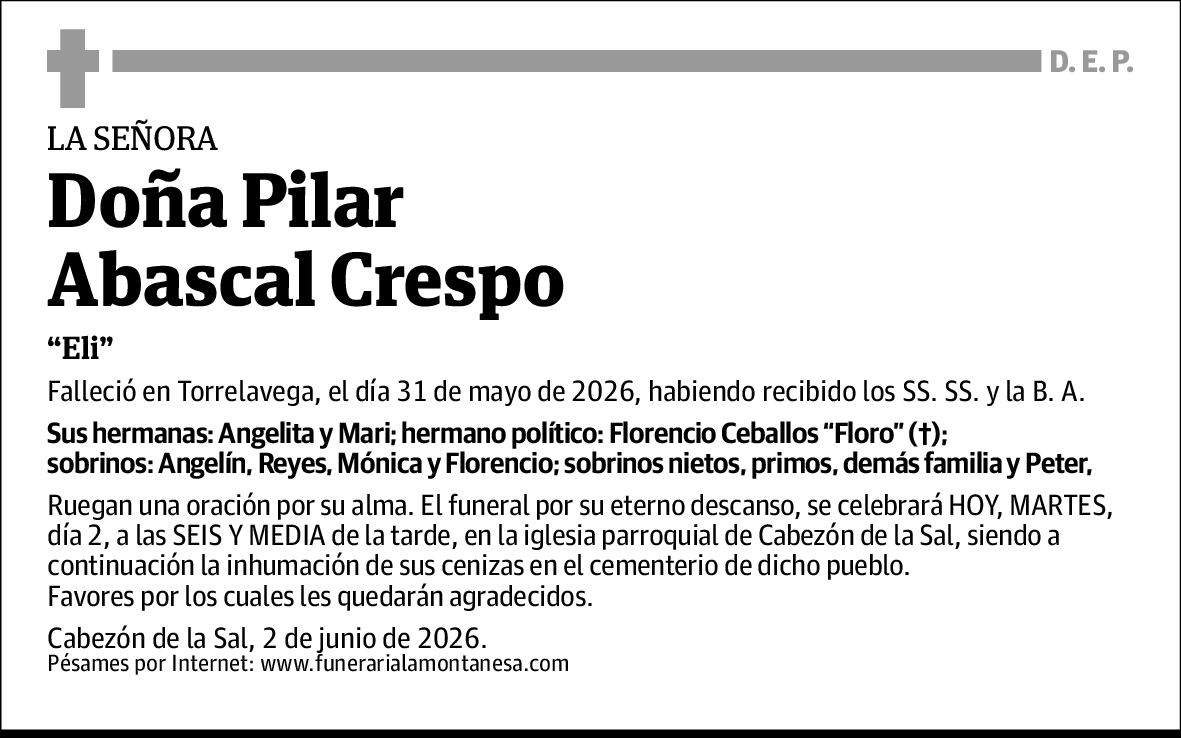 D. E. P.

LA SEÑORA

Doña Pilar Abascal Crespo

“Eli”

Falleció en Torrelavega, el día 31 de mayo de 2026, habiendo recibido los SS. SS. y la B. A.

Sus hermanas: Angelita y Mari; hermano político: Florencio Ceballos “Floro” (†); sobrinos: Angelín, Reyes, Mónica y Florencio; sobrinos nietos, primos, demás familia y Peter,

Ruegan una oración por su alma. El funeral por su eterno descanso, se celebrará HOY, MARTES, día 2, a las SEIS Y MEDIA de la tarde, en la iglesia parroquial de Cabezón de la Sal, siendo a continuación la inhumación de sus cenizas en el cementerio de dicho pueblo.
Favores por los cuales les quedarán agradecidos.

Cabezón de la Sal, 2 de junio de 2026.
Pésames por Internet: www.funerarialamontanesa.com